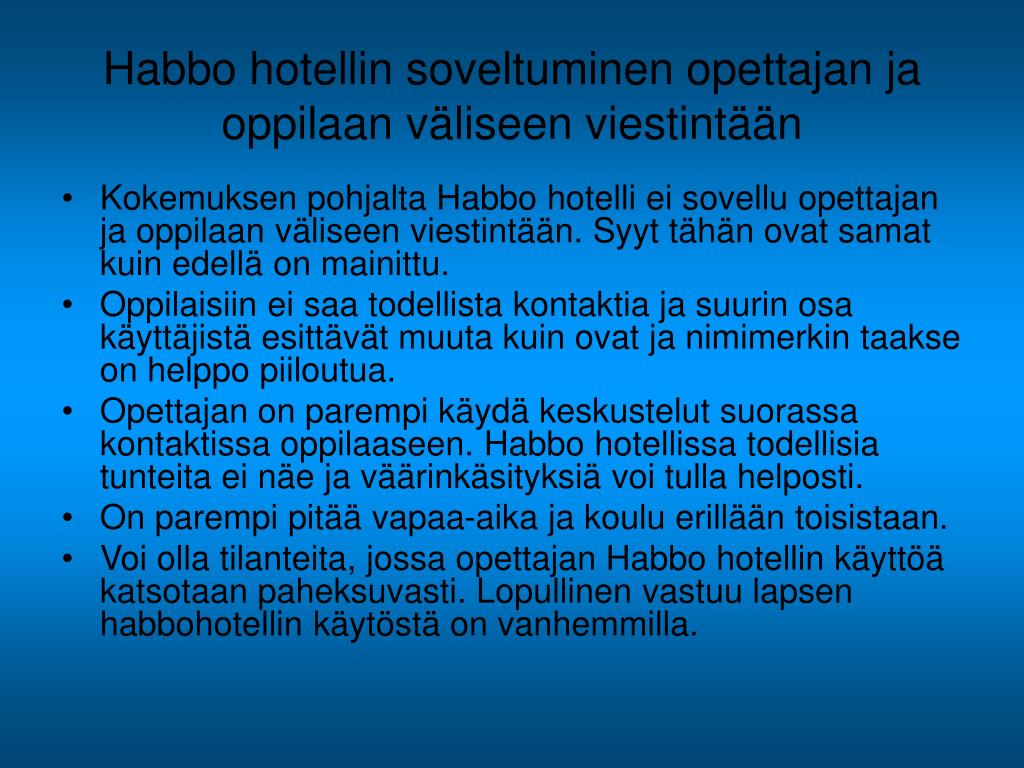 Habbo hotellin soveltuminen opettajan ja oppilaan väliseen viestintään

• Kokemuksen pohjalta Habbo hotelli ei sovellu opettajan ja oppilaan väliseen viestintään. Syyt tähän ovat samat kuin edellä on mainittu.
• Oppilaisiin ei saa todellista kontaktia ja suurin osa käyttäjistä esittävät muuta kuin ovat ja nimimerkin taakse on helppo piiloutua.
• Opettajan on parempi käydä keskustelut suorassa kontaktissa oppilaaseen. Habbo hotellissa todellisia tunteita ei näe ja väärinkäsityksiä voi tulla helposti.
• On parempi pitää vapaa-aika ja koulu erillään toisistaan.
• Voi olla tilanteita, jossa opettajan Habbo hotellin käyttöä katsotaan paheksuvasti. Lopullinen vastuu lapsen habbohotellin käytöstä on vanhemmilla.